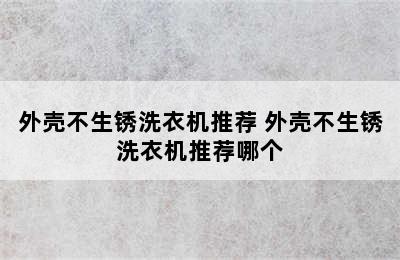 外壳不生锈洗衣机推荐 外壳不生锈洗衣机推荐哪个